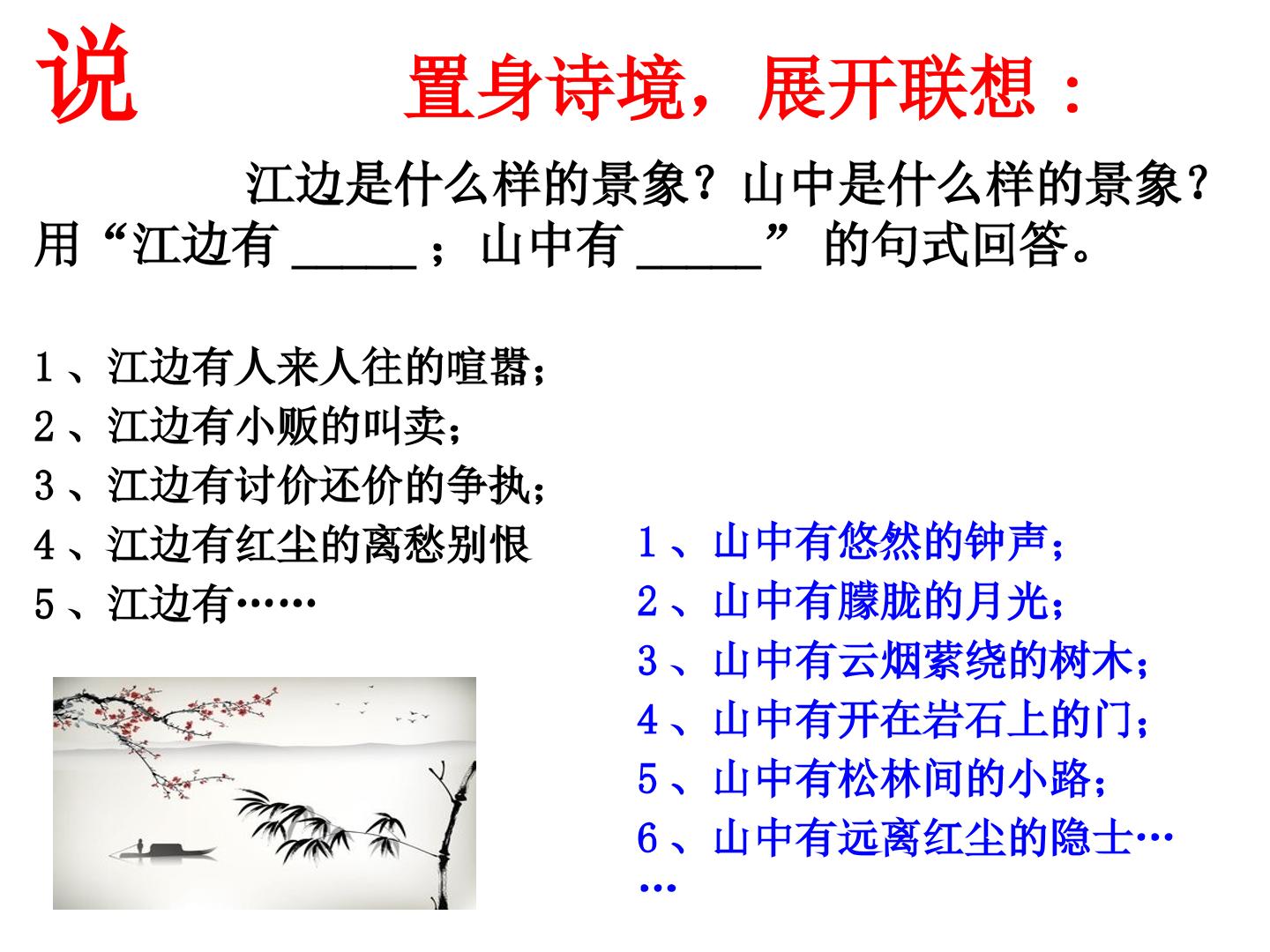 说 置身诗境，展开联想：

江边是什么样的景象？山中是什么样的景象？用“江边有____；山中有____”的句式回答。

1、江边有人来人往的喧嚣；
2、江边有小贩的叫卖；
3、江边有讨价还价的争执；
4、江边有红尘的离愁别恨
5、江边有……

1、山中有悠然的钟声；
2、山中有朦胧的月光；
3、山中有云烟萦绕的树木；
4、山中有开在岩石上的门；
5、山中有松林间的小路；
6、山中有远离红尘的隐士……